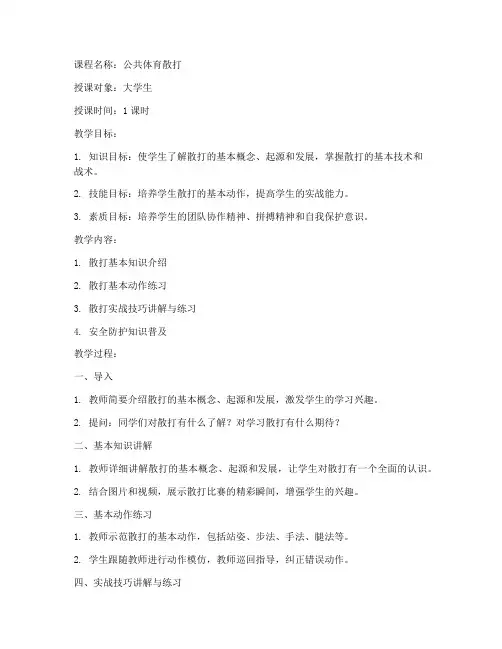 课程名称：公共体育散打

授课对象：大学生

授课时间：1 课时

教学目标：

1. 知识目标：使学生了解散打的基本概念、起源和发展，掌握散打的基本技术和战术。

2. 技能目标：培养学生散打的基本动作，提高学生的实战能力。

3. 素质目标：培养学生的团队协作精神、拼搏精神和自我保护意识。

教学内容：

1. 散打基本知识介绍

2. 散打基本动作练习

3. 散打实战技巧讲解与练习

4. 安全防护知识普及

教学过程：

一、导入

1. 教师简要介绍散打的基本概念、起源和发展，激发学生的学习兴趣。

2. 提问：同学们对散打有什么了解？对学习散打有什么期待？

二、基本知识讲解

1. 教师详细讲解散打的基本概念、起源和发展，让学生对散打有一个全面的认识。

2. 结合图片和视频，展示散打比赛的精彩瞬间，增强学生的兴趣。

三、基本动作练习

1. 教师示范散打的基本动作，包括站姿、步法、手法、腿法等。

2. 学生跟随教师进行动作模仿，教师巡回指导，纠正错误动作。

四、实战技巧讲解与练习